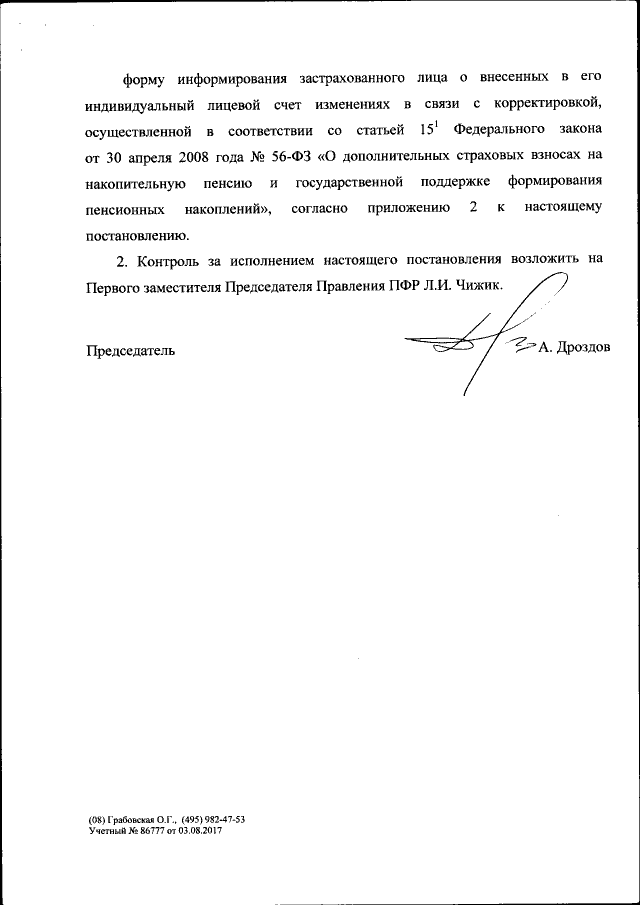 форму информирования застрахованного лица о внесенных в его индивидуальный лицевой счет изменениях в связи с корректировкой, осуществленной в соответствии со статьей $15^1$ Федерального закона от 30 апреля 2008 года № 56-ФЗ «О дополнительных страховых взносах на накопительную пенсию и государственной поддержке формирования пенсионных накоплений», согласно приложению 2 к настоящему постановлению.

2. Контроль за исполнением настоящего постановления возложить на Первого заместителя Председателя Правления ПФР Л.И. Чижик.

Председатель А. Дроздов

(08) Грабовская О.Г., (495) 982-47-53
Учетный № 86777 от 03.08.2017